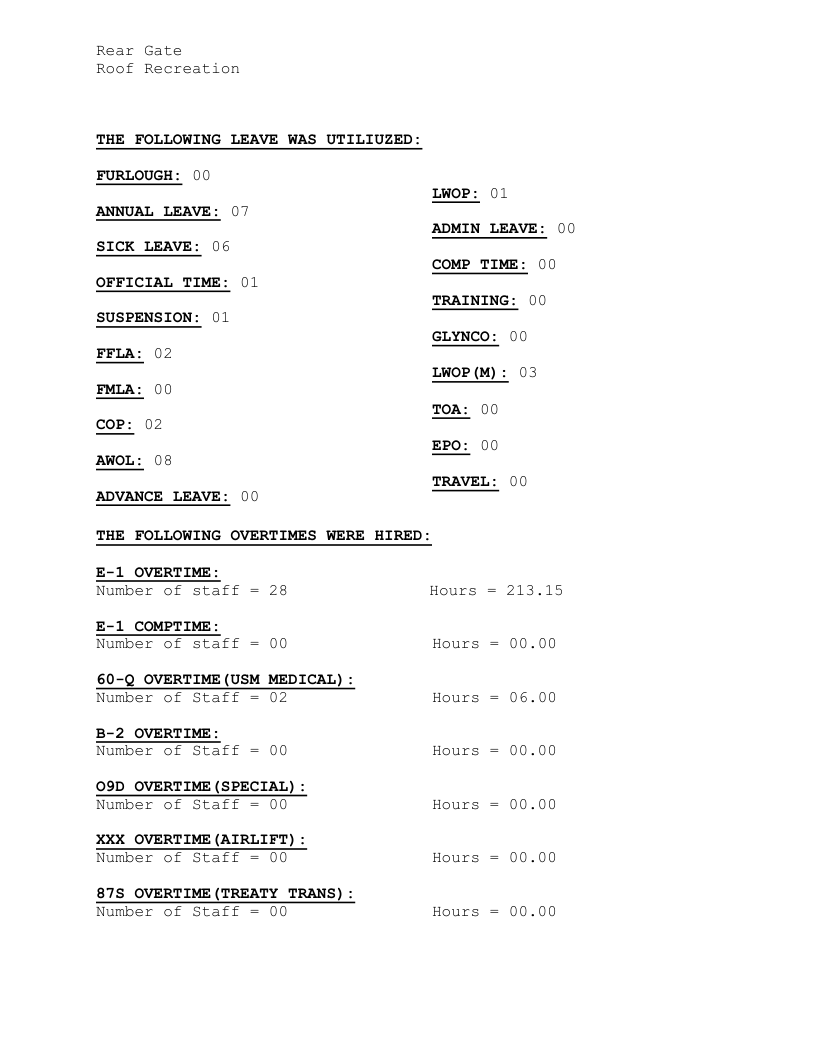 Rear Gate
Roof Recreation

THE FOLLOWING LEAVE WAS UTILIUZED:

FURLOUGH: 00

ANNUAL LEAVE: 07

SICK LEAVE: 06

OFFICIAL TIME: 01

SUSPENSION: 01

FFLA: 02

FMLA: 00

COP: 02

AWOL: 08

ADVANCE LEAVE: 00

LWOP: 01

ADMIN LEAVE: 00

COMP TIME: 00

TRAINING: 00

GLYNCO: 00

LWOP(M): 03

TOA: 00

EPO: 00

TRAVEL: 00

THE FOLLOWING OVERTIMES WERE HIRED:

E-1 OVERTIME:
Number of staff = 28 Hours = 213.15

E-1 COMPTIME:
Number of staff = 00 Hours = 00.00

60-Q OVERTIME(USM MEDICAL):
Number of Staff = 02 Hours = 06.00

B-2 OVERTIME:
Number of Staff = 00 Hours = 00.00

O9D OVERTIME(SPECIAL):
Number of Staff = 00 Hours = 00.00

XXX OVERTIME(AIRLIFT):
Number of Staff = 00 Hours = 00.00

87S OVERTIME(TREATY TRANS):
Number of Staff = 00 Hours = 00.00